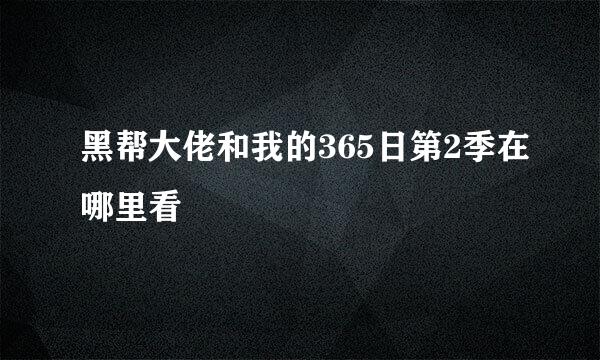 黑帮大佬和我的365日第2季在哪里看